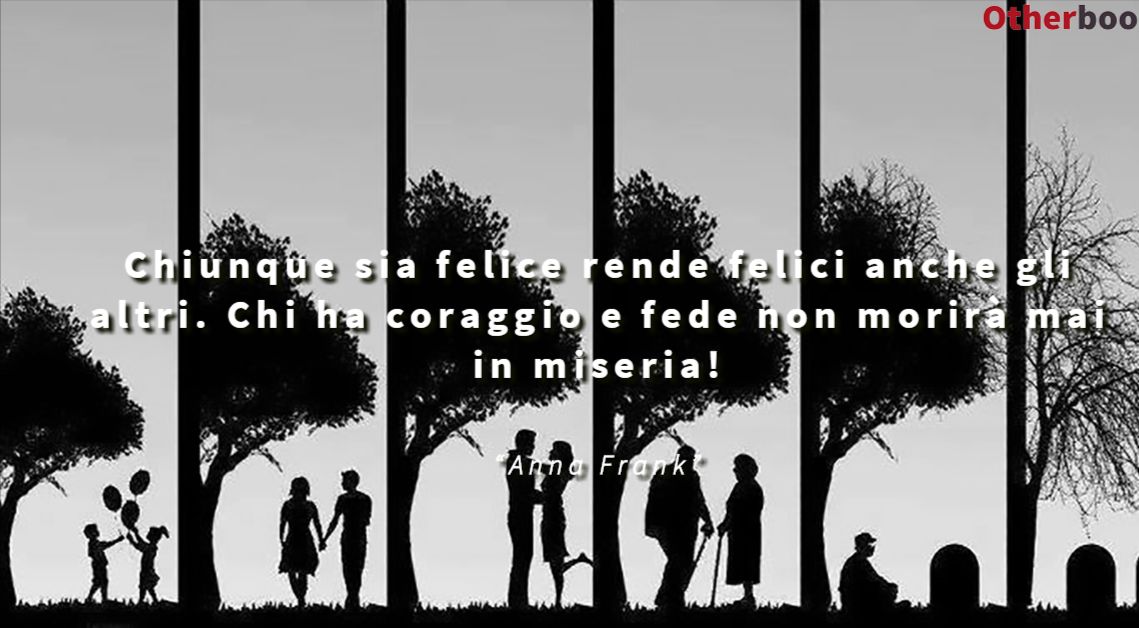 Otherboo

Chiunque sia felice rende felici anche gli altri. Chi ha coraggio e fede non morirà mai in miseria!

"Anna Frank"